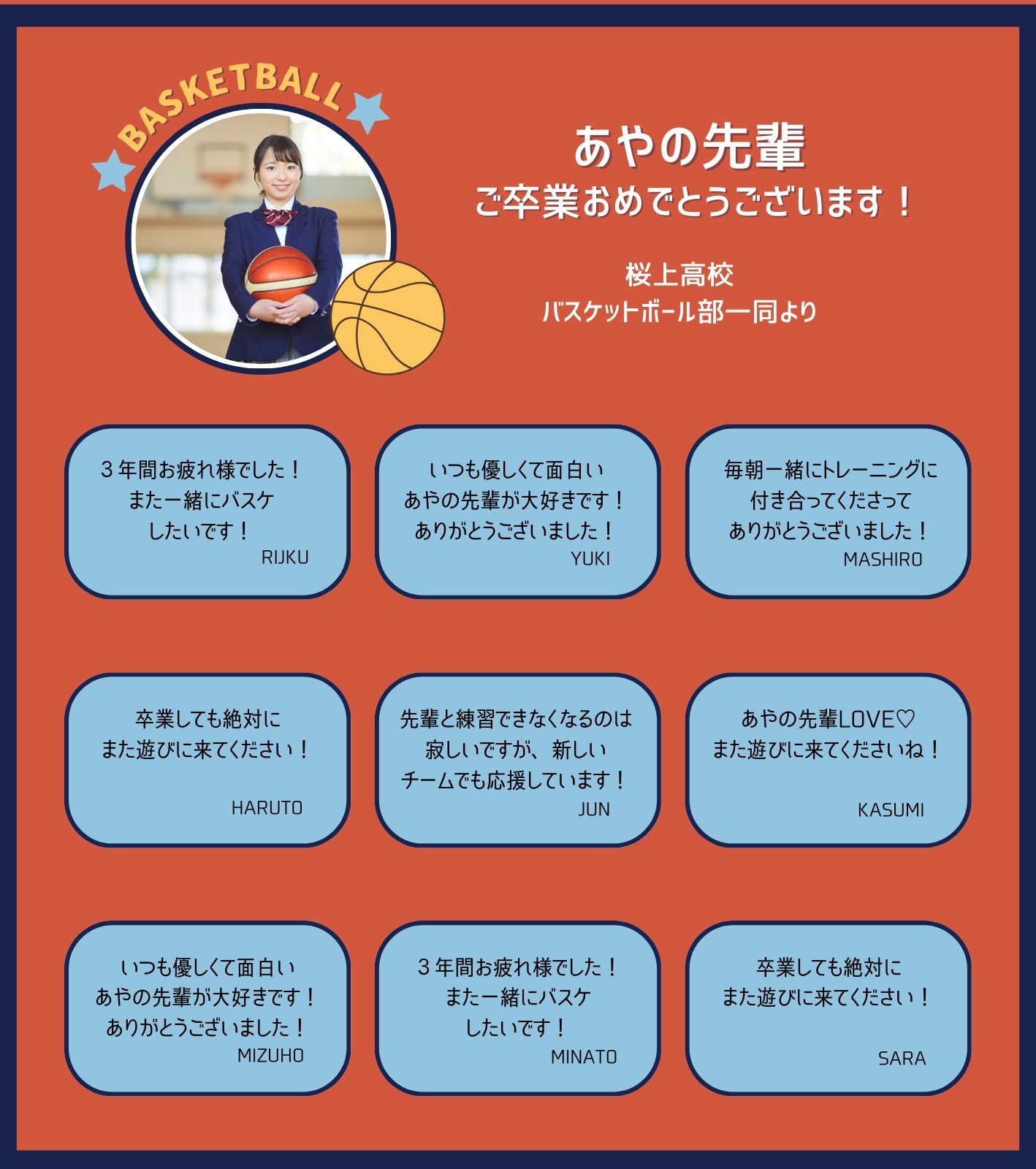 BASKETBALL

あやの先輩
ご卒業おめでとうございます！

桜上高校
バスケットボール部一同より

3年間お疲れ様でした！
また一緒にバスケ
したいです！
RIJKU

いつも優しくて面白い
あやの先輩が大好きです！
ありがとうございました！
YUKI

毎朝一緒にトレーニングに
付き合ってくださって
ありがとうございました！
MASHIRO

卒業しても絶対に
また遊びに来てください！
HARUTO

先輩と練習できなくなるのは
寂しいですが、新しい
チームでも応援しています！
JUN

あやの先輩LOVE♡
また遊びに来てくださいね！
KASUMI

いつも優しくて面白い
あやの先輩が大好きです！
ありがとうございました！
MIZUHO

3年間お疲れ様でした！
また一緒にバスケ
したいです！
MINATO

卒業しても絶対に
また遊びに来てください！
SARA